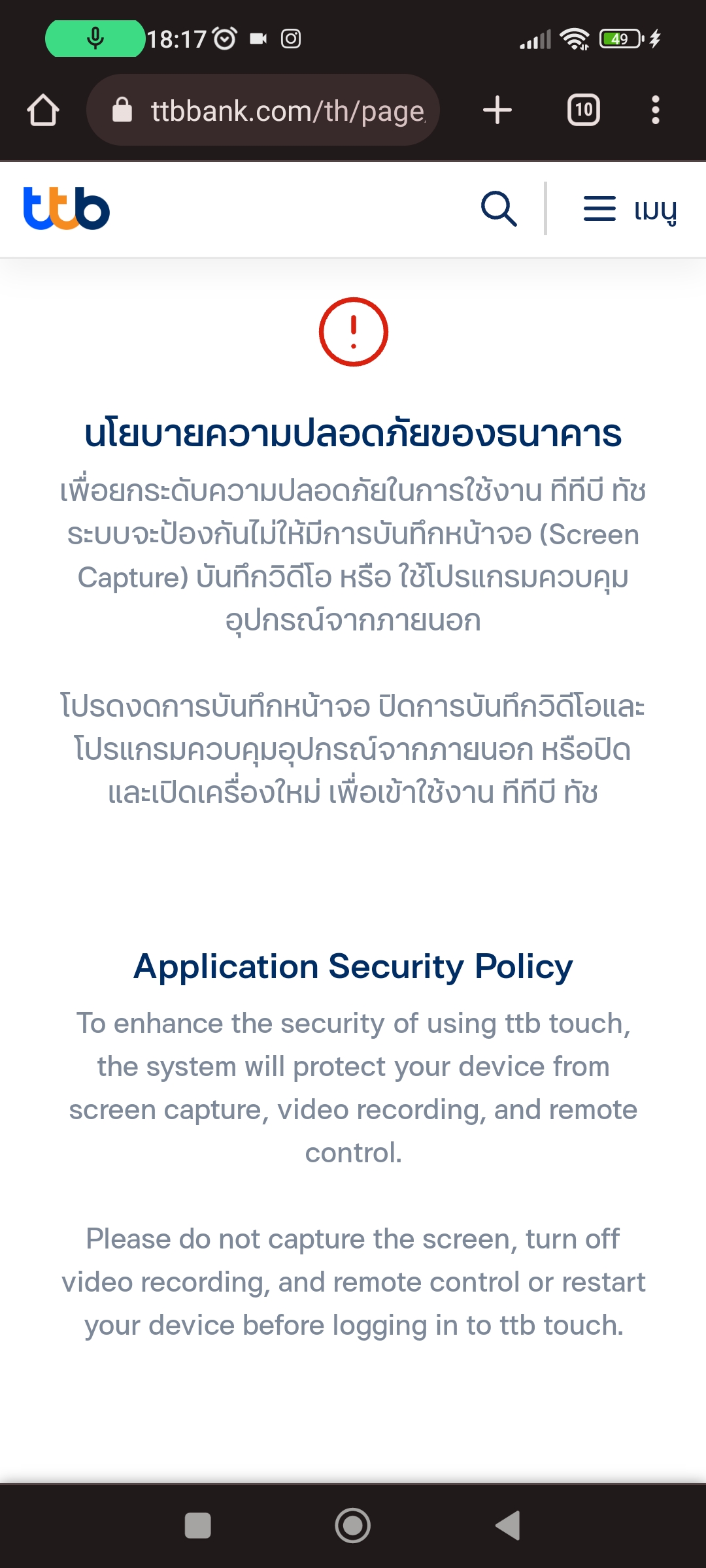 18:17 49

ttbbank.com/th/page

10

ttb

เมนู

!

นโยบายความปลอดภัยของธนาคาร

เพื่อยกระดับความปลอดภัยในการใช้งาน ทีทีบี ทัช ระบบจะป้องกันไม่ให้มีการบันทึกหน้าจอ (Screen Capture) บันทึกวิดีโอ หรือ ใช้โปรแกรมควบคุมอุปกรณ์จากภายนอก

โปรดงดการบันทึกหน้าจอ ปิดการบันทึกวิดีโอและโปรแกรมควบคุมอุปกรณ์จากภายนอก หรือปิดและเปิดเครื่องใหม่ เพื่อเข้าใช้งาน ทีทีบี ทัช

Application Security Policy

To enhance the security of using ttb touch, the system will protect your device from screen capture, video recording, and remote control.

Please do not capture the screen, turn off video recording, and remote control or restart your device before logging in to ttb touch.